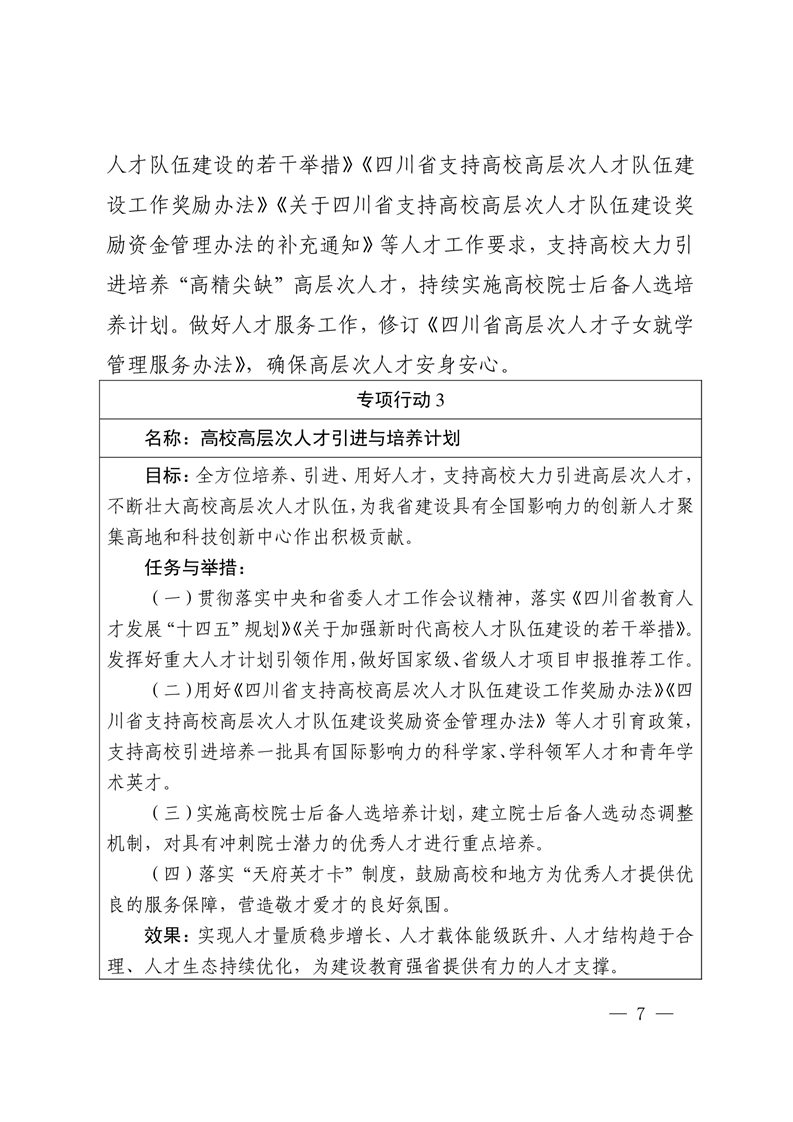 人才队伍建设的若干举措》《四川省支持高校高层次人才队伍建设工作奖励办法》《关于四川省支持高校高层次人才队伍建设奖励资金管理办法的补充通知》等人才工作要求，支持高校大力引进培养“高精尖缺”高层次人才，持续实施高校院士后备人选培养计划。做好人才服务工作，修订《四川省高层次人才子女就学管理服务办法》，确保高层次人才安身安心。

专项行动 3

名称：高校高层次人才引进与培养计划

目标：全方位培养、引进、用好人才，支持高校大力引进高层次人才，不断壮大高校高层次人才队伍，为我省建设具有全国影响力的创新人才聚集高地和科技创新中心作出积极贡献。

任务与举措：

（一）贯彻落实中央和省委人才工作会议精神，落实《四川省教育人才发展“十四五”规划》《关于加强新时代高校人才队伍建设的若干举措》。发挥好重大人才计划引领作用，做好国家级、省级人才项目申报推荐工作。

（二）用好《四川省支持高校高层次人才队伍建设工作奖励办法》《四川省支持高校高层次人才队伍建设奖励资金管理办法》等人才引育政策，支持高校引进培养一批具有国际影响力的科学家、学科领军人才和青年学术英才。

（三）实施高校院士后备人选培养计划，建立院士后备人选动态调整机制，对具有冲刺院士潜力的优秀人才进行重点培养。

（四）落实“天府英才卡”制度，鼓励高校和地方为优秀人才提供优良的服务保障，营造敬才爱才的良好氛围。

效果：实现人才量质稳步增长、人才载体能级跃升、人才结构趋于合理、人才生态持续优化，为建设教育强省提供有力的人才支撑。

— 7 —